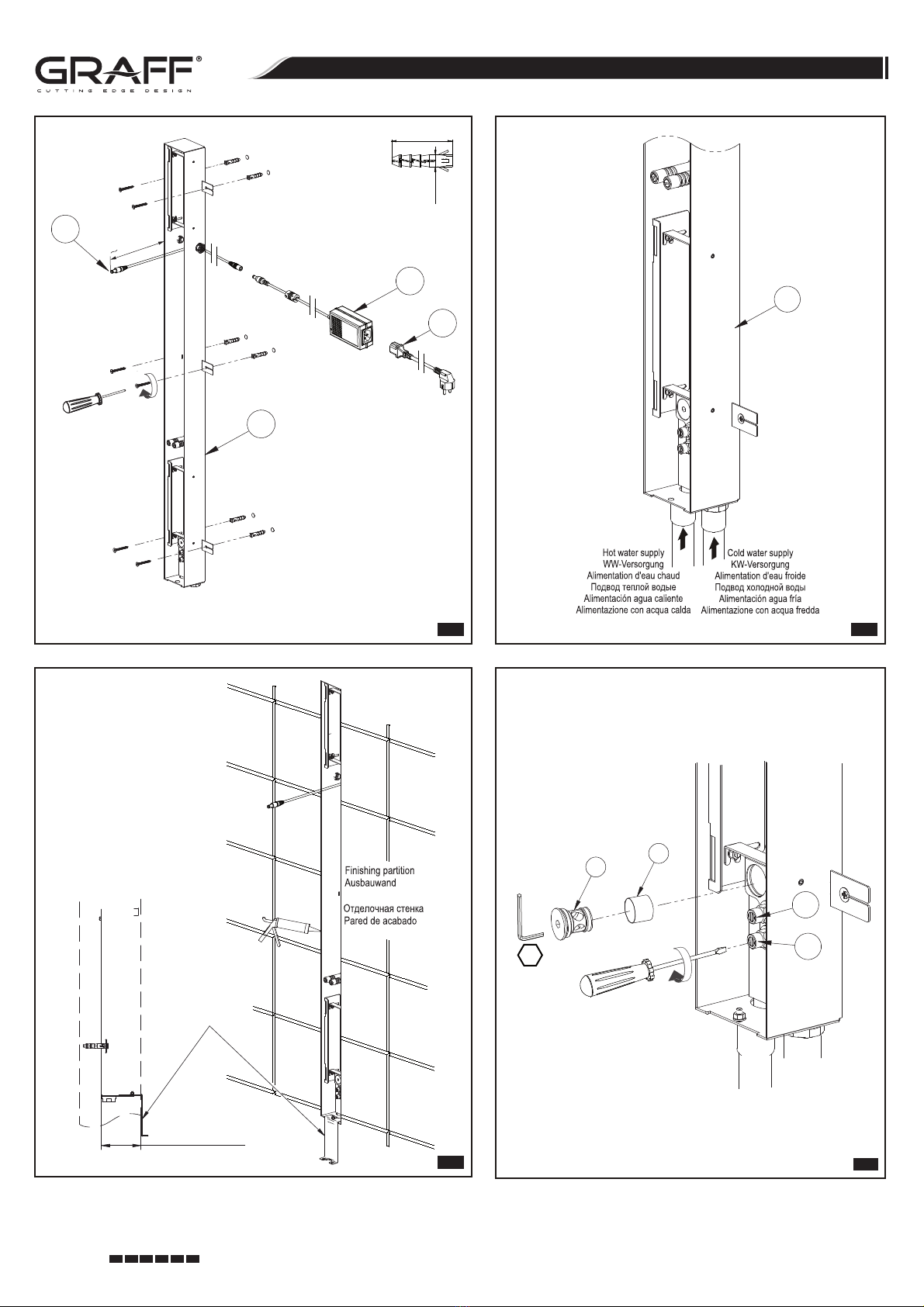 GRAFF®
CUTTING EDGE DESIGN

Hot water supply
WW-Versorgung
Alimentation d'eau chaud
Подвод теплой водые
Alimentación agua caliente
Alimentazione con acqua calda

Cold water supply
KW-Versorgung
Alimentation d'eau froide
Подвод холодной воды
Alimentación agua fría
Alimentazione con acqua fredda

Finishing partition
Ausbauwand

Отделочная стенка
Pared de acabado